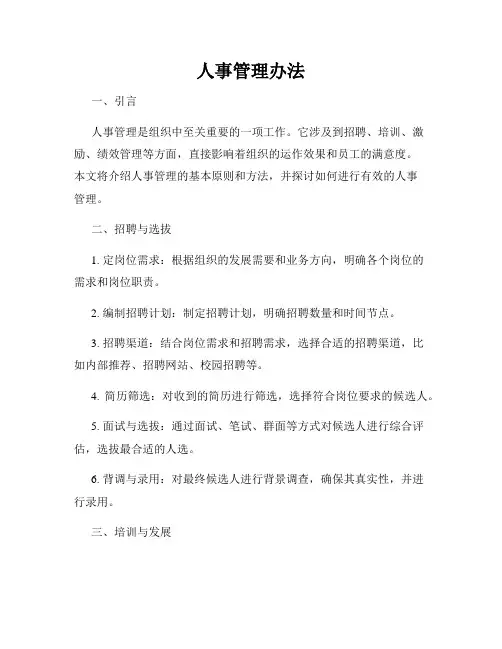 人事管理办法

一、引言

人事管理是组织中至关重要的一项工作。它涉及到招聘、培训、激励、绩效管理等方面，直接影响着组织的运作效果和员工的满意度。本文将介绍人事管理的基本原则和方法，并探讨如何进行有效的人事管理。

二、招聘与选拔

1. 定岗位需求：根据组织的发展需要和业务方向，明确各个岗位的需求和岗位职责。

2. 编制招聘计划：制定招聘计划，明确招聘数量和时间节点。

3. 招聘渠道：结合岗位需求和招聘需求，选择合适的招聘渠道，比如内部推荐、招聘网站、校园招聘等。

4. 简历筛选：对收到的简历进行筛选，选择符合岗位要求的候选人。

5. 面试与选拔：通过面试、笔试、群面等方式对候选人进行综合评估，选拔最合适的人选。

6. 背调与录用：对最终候选人进行背景调查，确保其真实性，并进行录用。

三、培训与发展